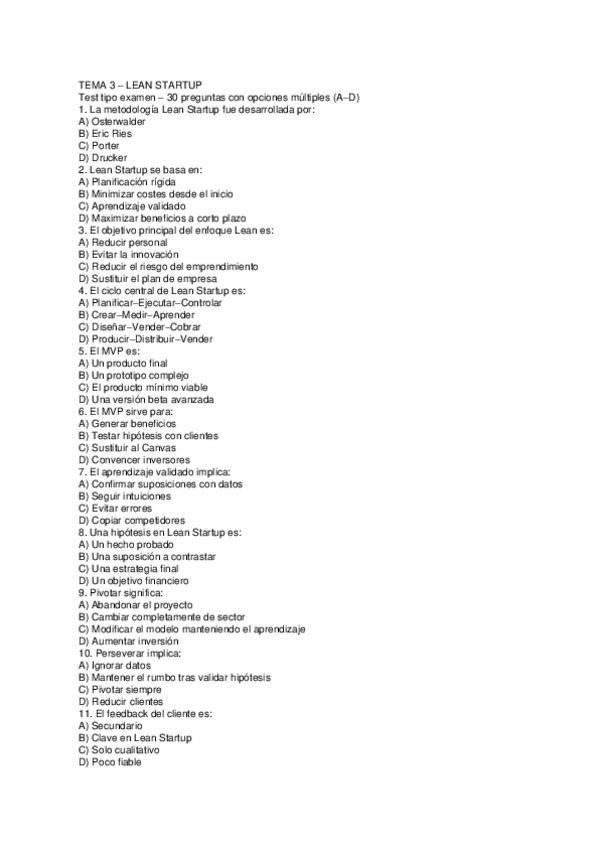 TEMA 3 – LEAN STARTUP
Test tipo examen – 30 preguntas con opciones múltiples (A–D)
1. La metodología Lean Startup fue desarrollada por:
A) Osterwalder
B) Eric Ries
C) Porter
D) Drucker
2. Lean Startup se basa en:
A) Planificación rígida
B) Minimizar costes desde el inicio
C) Aprendizaje validado
D) Maximizar beneficios a corto plazo
3. El objetivo principal del enfoque Lean es:
A) Reducir personal
B) Evitar la innovación
C) Reducir el riesgo del emprendimiento
D) Sustituir el plan de empresa
4. El ciclo central de Lean Startup es:
A) Planificar–Ejecutar–Controlar
B) Crear–Medir–Aprender
C) Diseñar–Vender–Cobrar
D) Producir–Distribuir–Vender
5. El MVP es:
A) Un producto final
B) Un prototipo complejo
C) El producto mínimo viable
D) Una versión beta avanzada
6. El MVP sirve para:
A) Generar beneficios
B) Testar hipótesis con clientes
C) Sustituir al Canvas
D) Convencer inversores
7. El aprendizaje validado implica:
A) Confirmar suposiciones con datos
B) Seguir intuiciones
C) Evitar errores
D) Copiar competidores
8. Una hipótesis en Lean Startup es:
A) Un hecho probado
B) Una suposición a contrastar
C) Una estrategia final
D) Un objetivo financiero
9. Pivotar significa:
A) Abandonar el proyecto
B) Cambiar completamente de sector
C) Modificar el modelo manteniendo el aprendizaje
D) Aumentar inversión
10. Perseverar implica:
A) Ignorar datos
B) Mantener el rumbo tras validar hipótesis
C) Pivotar siempre
D) Reducir clientes
11. El feedback del cliente es:
A) Secundario
B) Clave en Lean Startup
C) Solo cualitativo
D) Poco fiable